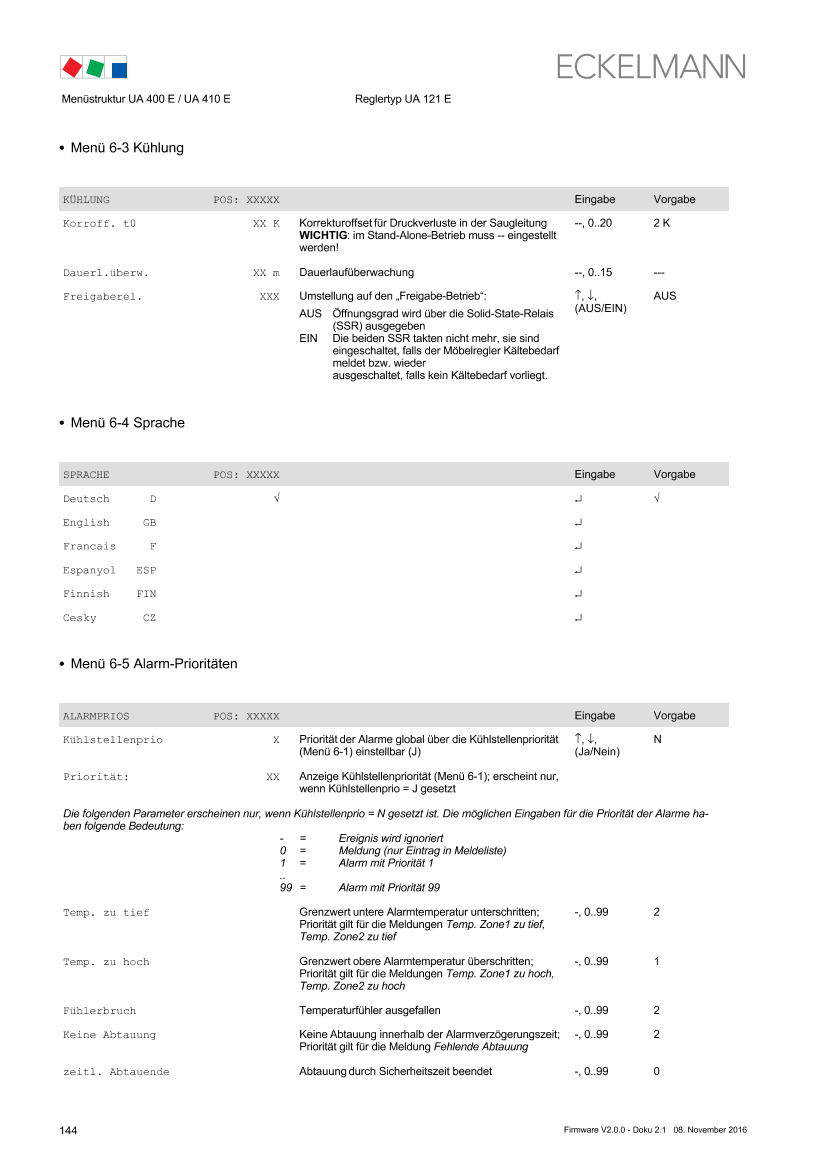 ECKELMANN

Menüstruktur UA 400 E / UA 410 E

Reglertyp UA 121 E

• Menü 6-3 Kühlung

| KÜHLUNG | POS: XXXXX | | Eingabe | Vorgabe |
|---|---|---|---|---|
| Korroff. t0 | XX K | Korrekturoffset für Druckverluste in der Saugleitung WICHTIG: im Stand-Alone-Betrieb muss -- eingestellt werden! | --, 0..20 | 2 K |
| Dauerl.überw. | XX m | Dauerlaufüberwachung | --, 0..15 | --- |
| Freigaberel. | XXX | Umstellung auf den „Freigabe-Betrieb“: AUS Öffnungsgrad wird über die Solid-State-Relais (SSR) ausgegeben EIN Die beiden SSR takten nicht mehr, sie sind eingeschaltet, falls der Möbelregler Kältebedarf meldet bzw. wieder ausgeschaltet, falls kein Kältebedarf vorliegt. | ↑, ↓, (AUS/EIN) | AUS |

• Menü 6-4 Sprache

| SPRACHE | POS: XXXXX | | Eingabe | Vorgabe |
|---|---|---|---|---|
| Deutsch D | √ | | ↵ | √ |
| English GB | | | ↵ | |
| Francais F | | | ↵ | |
| Espanyol ESP | | | ↵ | |
| Finnish FIN | | | ↵ | |
| Cesky CZ | | | ↵ | |

• Menü 6-5 Alarm-Prioritäten

| ALARMPRIOS | POS: XXXXX | | Eingabe | Vorgabe |
|---|---|---|---|---|
| Kühlstellenprio | X | Priorität der Alarme global über die Kühlstellenpriorität (Menü 6-1) einstellbar (J) | ↑, ↓, (Ja/Nein) | N |
| Priorität: | XX | Anzeige Kühlstellenpriorität (Menü 6-1); erscheint nur, wenn Kühlstellenprio = J gesetzt | | |

Die folgenden Parameter erscheinen nur, wenn Kühlstellenprio = N gesetzt ist. Die möglichen Eingaben für die Priorität der Alarme haben folgende Bedeutung:

- = Ereignis wird ignoriert
0 = Meldung (nur Eintrag in Meldeliste)
1 = Alarm mit Priorität 1
..
99 = Alarm mit Priorität 99

| Temp. zu tief | | Grenzwert untere Alarmtemperatur unterschritten; Priorität gilt für die Meldungen Temp. Zone1 zu tief, Temp. Zone2 zu tief | -, 0..99 | 2 |
|---|---|---|---|---|
| Temp. zu hoch | | Grenzwert obere Alarmtemperatur überschritten; Priorität gilt für die Meldungen Temp. Zone1 zu hoch, Temp. Zone2 zu hoch | -, 0..99 | 1 |
| Fühlerbruch | | Temperaturfühler ausgefallen | -, 0..99 | 2 |
| Keine Abtauung | | Keine Abtauung innerhalb der Alarmverzögerungszeit; Priorität gilt für die Meldung Fehlende Abtauung | -, 0..99 | 2 |
| zeitl. Abtauende | | Abtauung durch Sicherheitszeit beendet | -, 0..99 | 0 |

144

Firmware V2.0.0 - Doku 2.1 08. November 2016